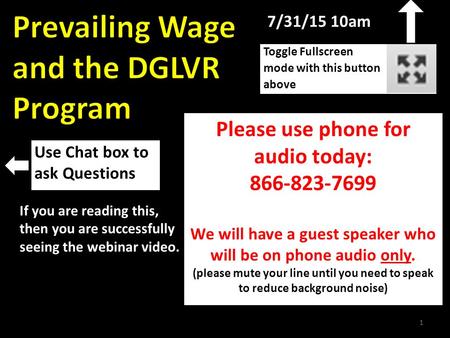 Prevailing Wage and the DGLVR Program

7/31/15 10am

Toggle Fullscreen mode with this button above

Use Chat box to ask Questions

If you are reading this, then you are successfully seeing the webinar video.

Please use phone for audio today:
866-823-7699

We will have a guest speaker who will be on phone audio only.
(please mute your line until you need to speak to reduce background noise)

1